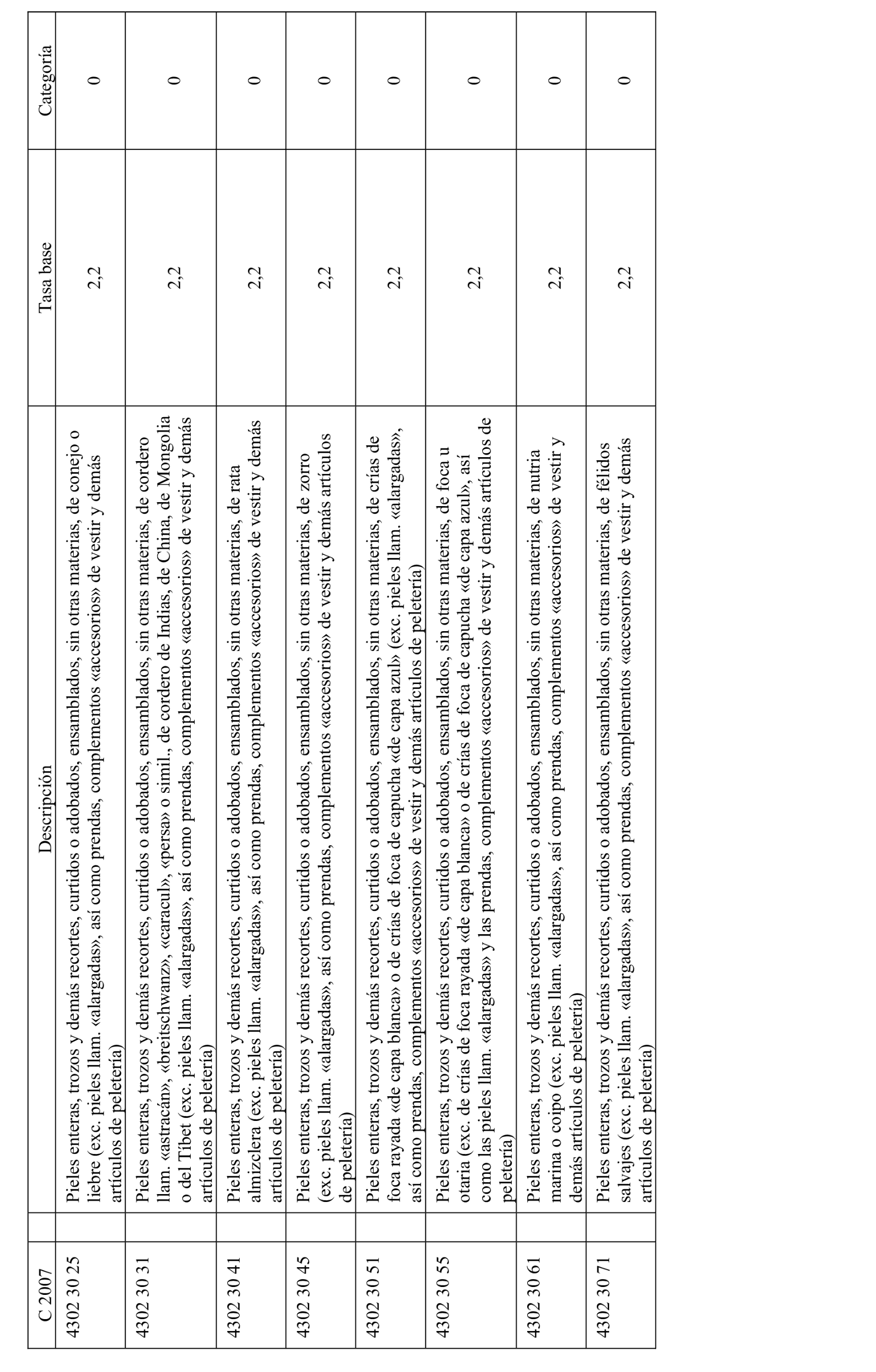 | C 2007 | Descripción | Tasa base | Categoría |
|---|---|---|---|
| 4302 30 25 | Pieles enteras, trozos y demás recortes, curtidos o adobados, ensamblados, sin otras materias, de conejo o liebre (exc. pieles llam. «alargadas», así como prendas, complementos «accesorios» de vestir y demás artículos de peletería) | 2,2 | 0 |
| 4302 30 31 | Pieles enteras, trozos y demás recortes, curtidos o adobados, ensamblados, sin otras materias, de cordero llam. «astracán», «breitschwanz», «caracul», «persa» o simil., de cordero de Indias, de China, de Mongolia o del Tíbet (exc. pieles llam. «alargadas», así como prendas, complementos «accesorios» de vestir y demás artículos de peletería) | 2,2 | 0 |
| 4302 30 41 | Pieles enteras, trozos y demás recortes, curtidos o adobados, ensamblados, sin otras materias, de rata almizclera (exc. pieles llam. «alargadas», así como prendas, complementos «accesorios» de vestir y demás artículos de peletería) | 2,2 | 0 |
| 4302 30 45 | Pieles enteras, trozos y demás recortes, curtidos o adobados, ensamblados, sin otras materias, de zorro (exc. pieles llam. «alargadas», así como prendas, complementos «accesorios» de vestir y demás artículos de peletería) | 2,2 | 0 |
| 4302 30 51 | Pieles enteras, trozos y demás recortes, curtidos o adobados, ensamblados, sin otras materias, de crías de foca rayada «de capa blanca» o de crías de foca de capucha «de capa azul» (exc. pieles llam. «alargadas», así como prendas, complementos «accesorios» de vestir y demás artículos de peletería) | 2,2 | 0 |
| 4302 30 55 | Pieles enteras, trozos y demás recortes, curtidos o adobados, ensamblados, sin otras materias, de foca u otaria (exc. de crías de foca rayada «de capa blanca» o de crías de foca de capucha «de capa azul», así como las pieles llam. «alargadas» y las prendas, complementos «accesorios» de vestir y demás artículos de peletería) | 2,2 | 0 |
| 4302 30 61 | Pieles enteras, trozos y demás recortes, curtidos o adobados, ensamblados, sin otras materias, de nutria marina o coipo (exc. pieles llam. «alargadas», así como prendas, complementos «accesorios» de vestir y demás artículos de peletería) | 2,2 | 0 |
| 4302 30 71 | Pieles enteras, trozos y demás recortes, curtidos o adobados, ensamblados, sin otras materias, de félidos salvajes (exc. pieles llam. «alargadas», así como prendas, complementos «accesorios» de vestir y demás artículos de peletería) | 2,2 | 0 |